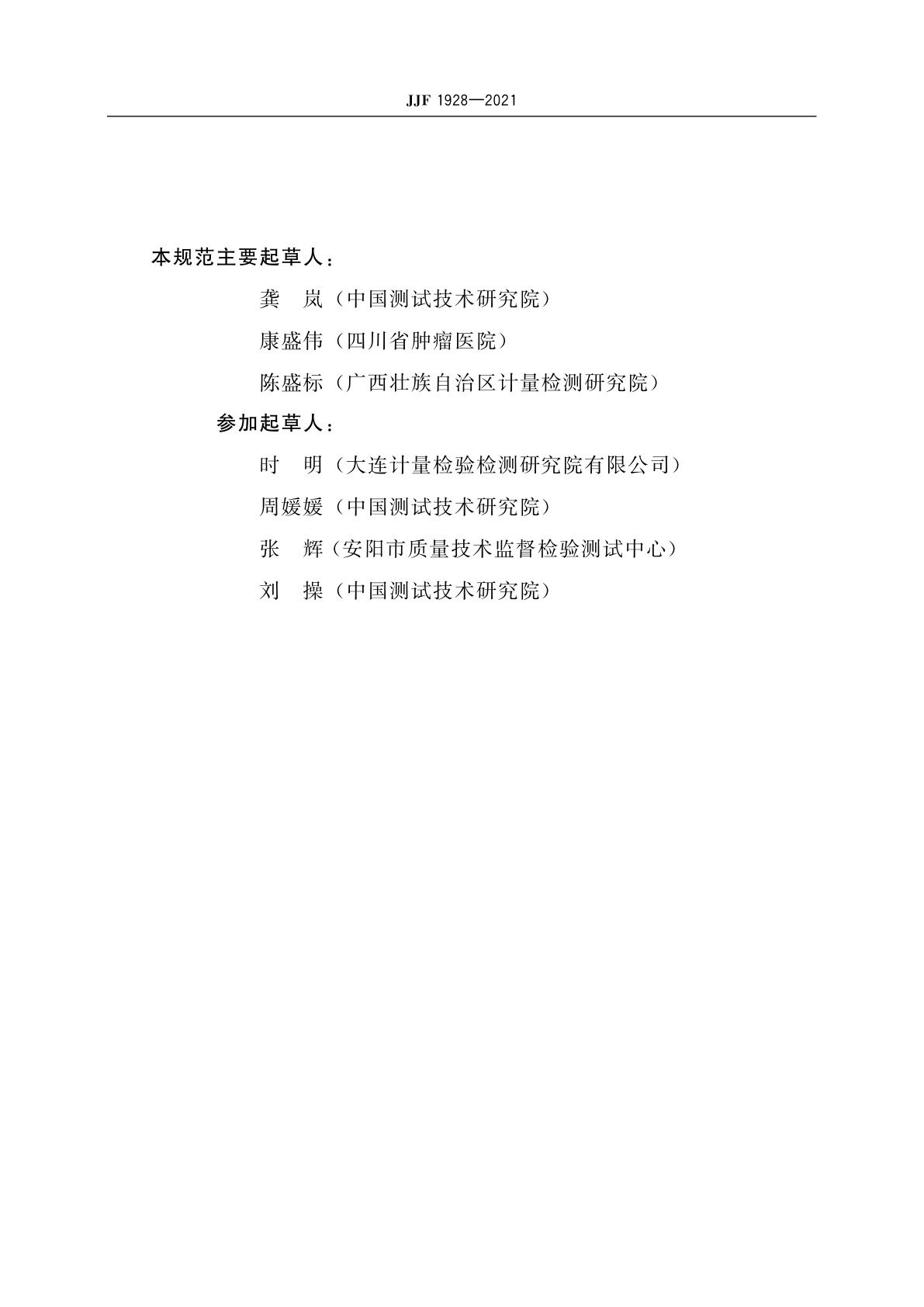 JJF 1928—2021

本规范主要起草人：

龚　岚（中国测试技术研究院）

康盛伟（四川省肿瘤医院）

陈盛标（广西壮族自治区计量检测研究院）

参加起草人：

时　明（大连计量检验检测研究院有限公司）

周媛媛（中国测试技术研究院）

张　辉（安阳市质量技术监督检验测试中心）

刘　操（中国测试技术研究院）